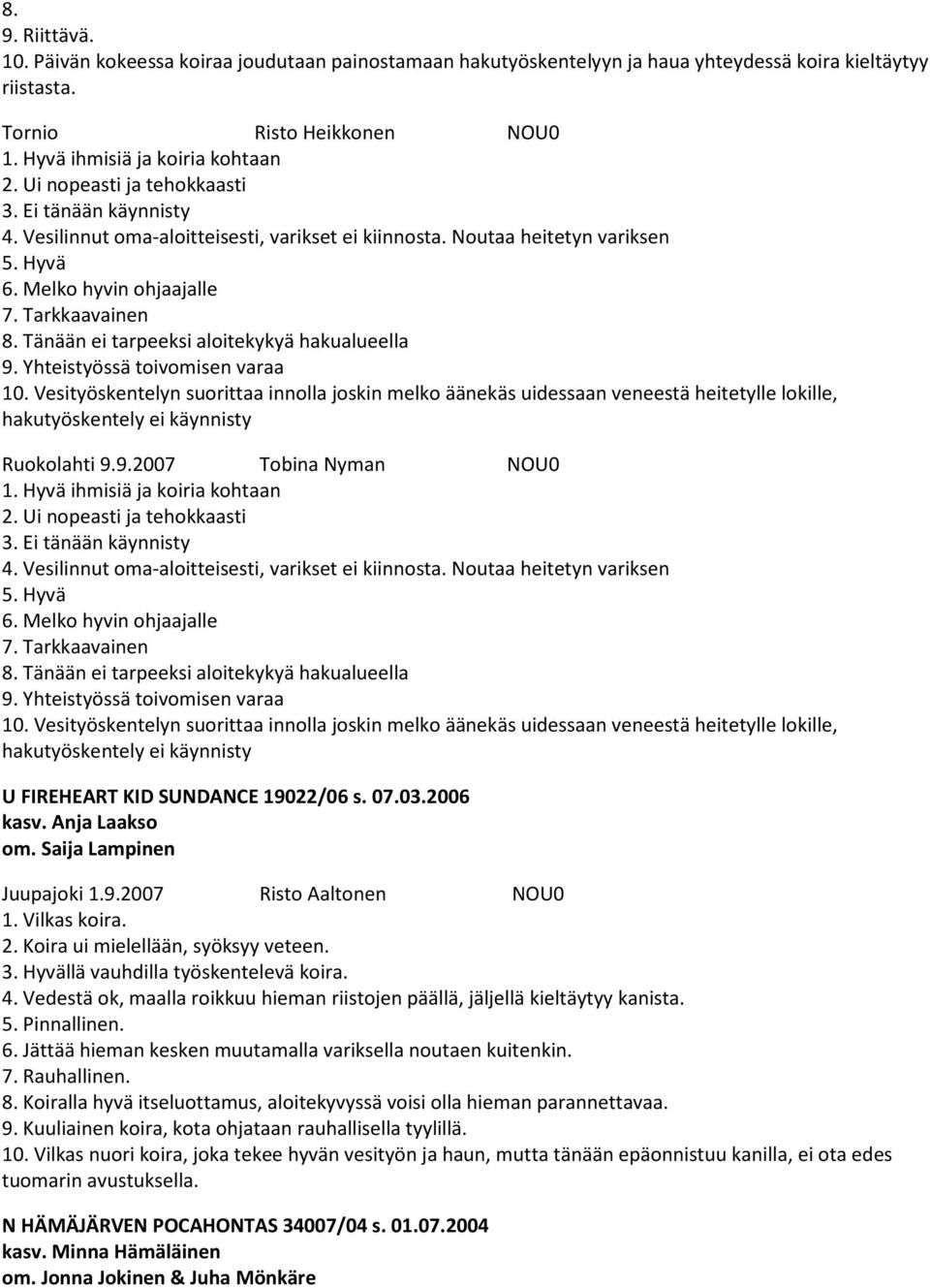 8.
9. Riittävä.
10. Päivän kokeessa koiraa joudutaan painostamaan hakutyöskentelyyn ja haua yhteydessä koira kieltäytyy riistasta.

Tornio Risto Heikkonen NOU0
1. Hyvä ihmisiä ja koiria kohtaan
2. Ui nopeasti ja tehokkaasti
3. Ei tänään käynnisty
4. Vesilinnut oma-aloitteisesti, varikset ei kiinnosta. Noutaa heitetyn variksen
5. Hyvä
6. Melko hyvin ohjaajalle
7. Tarkkaavainen
8. Tänään ei tarpeeksi aloitekykyä hakualueella
9. Yhteistyössä toivomisen varaa
10. Vesityöskentelyn suorittaa innolla joskin melko äänekäs uidessaan veneestä heitetylle lokille, hakutyöskentely ei käynnisty

Ruokolahti 9.9.2007 Tobina Nyman NOU0
1. Hyvä ihmisiä ja koiria kohtaan
2. Ui nopeasti ja tehokkaasti
3. Ei tänään käynnisty
4. Vesilinnut oma-aloitteisesti, varikset ei kiinnosta. Noutaa heitetyn variksen
5. Hyvä
6. Melko hyvin ohjaajalle
7. Tarkkaavainen
8. Tänään ei tarpeeksi aloitekykyä hakualueella
9. Yhteistyössä toivomisen varaa
10. Vesityöskentelyn suorittaa innolla joskin melko äänekäs uidessaan veneestä heitetylle lokille, hakutyöskentely ei käynnisty

U FIREHEART KID SUNDANCE 19022/06 s. 07.03.2006
kasv. Anja Laakso
om. Saija Lampinen

Juupajoki 1.9.2007 Risto Aaltonen NOU0
1. Vilkas koira.
2. Koira ui mielellään, syöksyy veteen.
3. Hyvällä vauhdilla työskentelevä koira.
4. Vedestä ok, maalla roikkuu hieman riistojen päällä, jäljellä kieltäytyy kanista.
5. Pinnallinen.
6. Jättää hieman kesken muutamalla variksella noutaen kuitenkin.
7. Rauhallinen.
8. Koiralla hyvä itseluottamus, aloitekyvyssä voisi olla hieman parannettavaa.
9. Kuuliainen koira, kota ohjataan rauhallisella tyylillä.
10. Vilkas nuori koira, joka tekee hyvän vesityön ja haun, mutta tänään epäonnistuu kanilla, ei ota edes tuomarin avustuksella.

N HÄMÄJÄRVEN POCAHONTAS 34007/04 s. 01.07.2004
kasv. Minna Hämäläinen
om. Jonna Jokinen & Juha Mönkäre